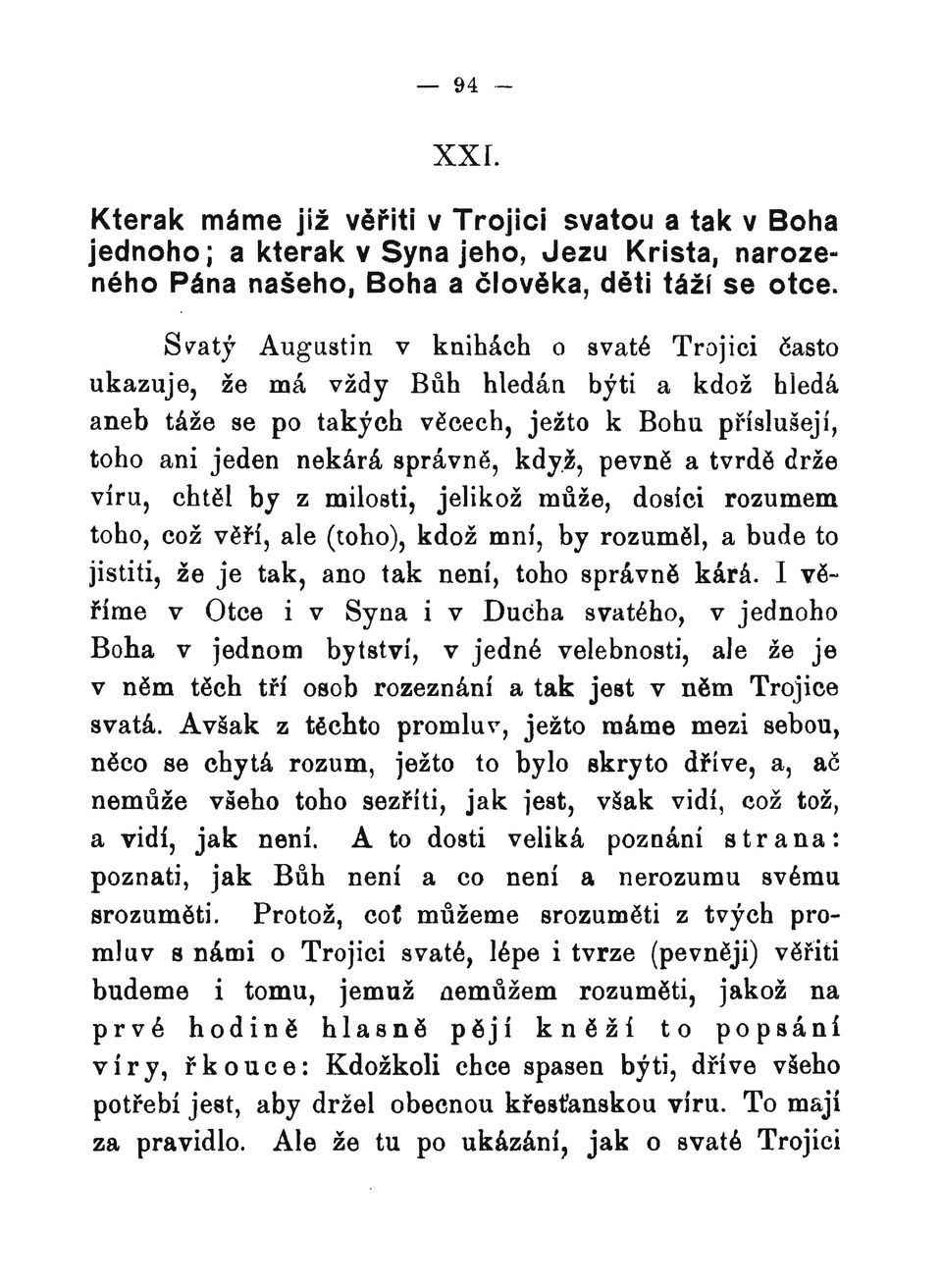 — 94 —

XXI.

Kterak máme již věřiti v Trojici svatou a tak v Boha jednoho; a kterak v Syna jeho, Jezu Krista, narozeného Pána našeho, Boha a člověka, děti táží se otce.

Svatý Augustin v knihách o svaté Trojici často ukazuje, že má vždy Bůh hledán býti a kdož hledá aneb táže se po takých věcech, ježto k Bohu příslušejí, toho ani jeden nekárá správně, když, pevně a tvrdě drže víru, chtěl by z milosti, jelikož může, dosíci rozumem toho, což věří, ale (toho), kdož mní, by rozuměl, a bude to jistiti, že je tak, ano tak není, toho správně kárá. I věříme v Otce i v Syna i v Ducha svatého, v jednoho Boha v jednom bytství, v jedné velebnosti, ale že je v něm těch tří osob rozeznání a tak jest v něm Trojice svatá. Avšak z těchto promluv, ježto máme mezi sebou, něco se chytá rozum, ježto to bylo skryto dříve, a, ač nemůže všeho toho sezříti, jak jest, však vidí, což tož, a vidí, jak není. A to dosti veliká poznání strana: poznati, jak Bůh není a co není a nerozumu svému srozuměti. Protož, coť můžeme srozuměti z tvých promluv s námi o Trojici svaté, lépe i tvrze (pevněji) věřiti budeme i tomu, jemuž nemůžem rozuměti, jakož na prvé hodině hlasně pějí kněží to popsání víry, řkouce: Kdožkoli chce spasen býti, dříve všeho potřebí jest, aby držel obecnou křesťanskou víru. To mají za pravidlo. Ale že tu po ukázání, jak o svaté Trojici